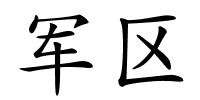 军区